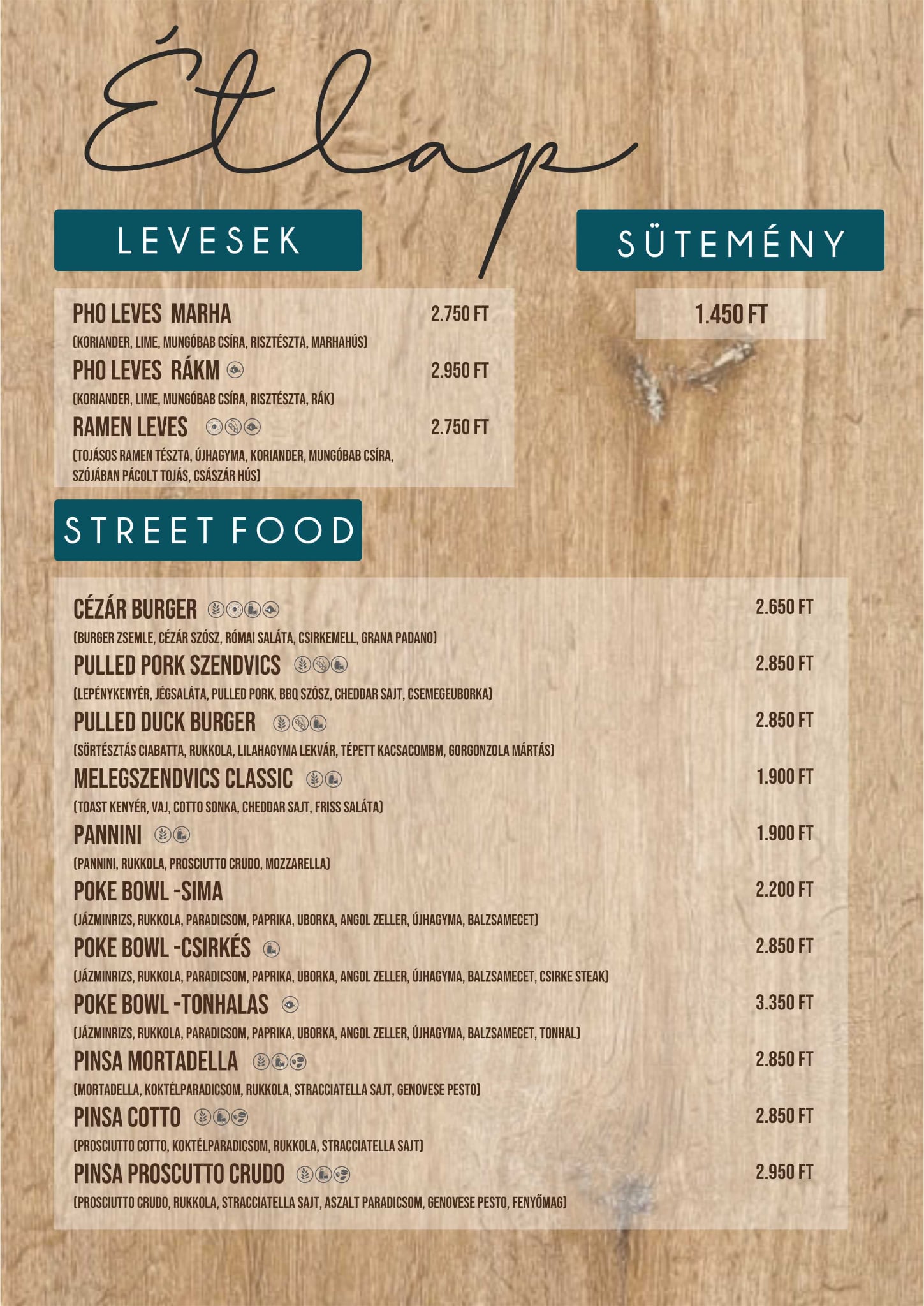 Étlap

LEVESEK

PHO LEVES MARHA 2.750 FT
(KORIANDER, LIME, MUNGÓBAB CSÍRA, RISZTÉSZTA, MARHAHÚS)
PHO LEVES RÁKM 2.950 FT
(KORIANDER, LIME, MUNGÓBAB CSÍRA, RISZTÉSZTA, RÁK)
RAMEN LEVES 2.750 FT
(TOJÁSOS RAMEN TÉSZTA, ÚJHAGYMA, KORIANDER, MUNGÓBAB CSÍRA, SZÓJÁBAN PÁCOLT TOJÁS, CSÁSZÁR HÚS)

SÜTEMÉNY

1.450 FT

STREET FOOD

CÉZÁR BURGER 2.650 FT
(BURGER ZSEMLE, CÉZÁR SZÓSZ, RÓMAI SALÁTA, CSIRKEMELL, GRANA PADANO)
PULLED PORK SZENDVICS 2.850 FT
(LEPÉNYKENYÉR, JÉGSALÁTA, PULLED PORK, BBQ SZÓSZ, CHEDDAR SAJT, CSEMEGEUBORKA)
PULLED DUCK BURGER 2.850 FT
(SÖRTÉSZTÁS CIABATTA, RUKKOLA, LILAHAGYMA LEKVÁR, TÉPETT KACSACOMBM, GORGONZOLA MÁRTÁS)
MELEGSZENDVICS CLASSIC 1.900 FT
(TOAST KENYÉR, VAJ, COTTO SONKA, CHEDDAR SAJT, FRISS SALÁTA)
PANNINI 1.900 FT
(PANNINI, RUKKOLA, PROSCIUTTO CRUDO, MOZZARELLA)
POKE BOWL -SIMA 2.200 FT
(JÁZMINRIZS, RUKKOLA, PARADICSOM, PAPRIKA, UBORKA, ANGOL ZELLER, ÚJHAGYMA, BALZSAMECET)
POKE BOWL -CSIRKÉS 2.850 FT
(JÁZMINRIZS, RUKKOLA, PARADICSOM, PAPRIKA, UBORKA, ANGOL ZELLER, ÚJHAGYMA, BALZSAMECET, CSIRKE STEAK)
POKE BOWL -TONHALAS 3.350 FT
(JÁZMINRIZS, RUKKOLA, PARADICSOM, PAPRIKA, UBORKA, ANGOL ZELLER, ÚJHAGYMA, BALZSAMECET, TONHAL)
PINSA MORTADELLA 2.850 FT
(MORTADELLA, KOKTÉLPARADICSOM, RUKKOLA, STRACCIATELLA SAJT, GENOVESE PESTO)
PINSA COTTO 2.850 FT
(PROSCIUTTO COTTO, KOKTÉLPARADICSOM, RUKKOLA, STRACCIATELLA SAJT)
PINSA PROSCUTTO CRUDO 2.950 FT
(PROSCIUTTO CRUDO, RUKKOLA, STRACCIATELLA SAJT, ASZALT PARADICSOM, GENOVESE PESTO, FENYŐMAG)